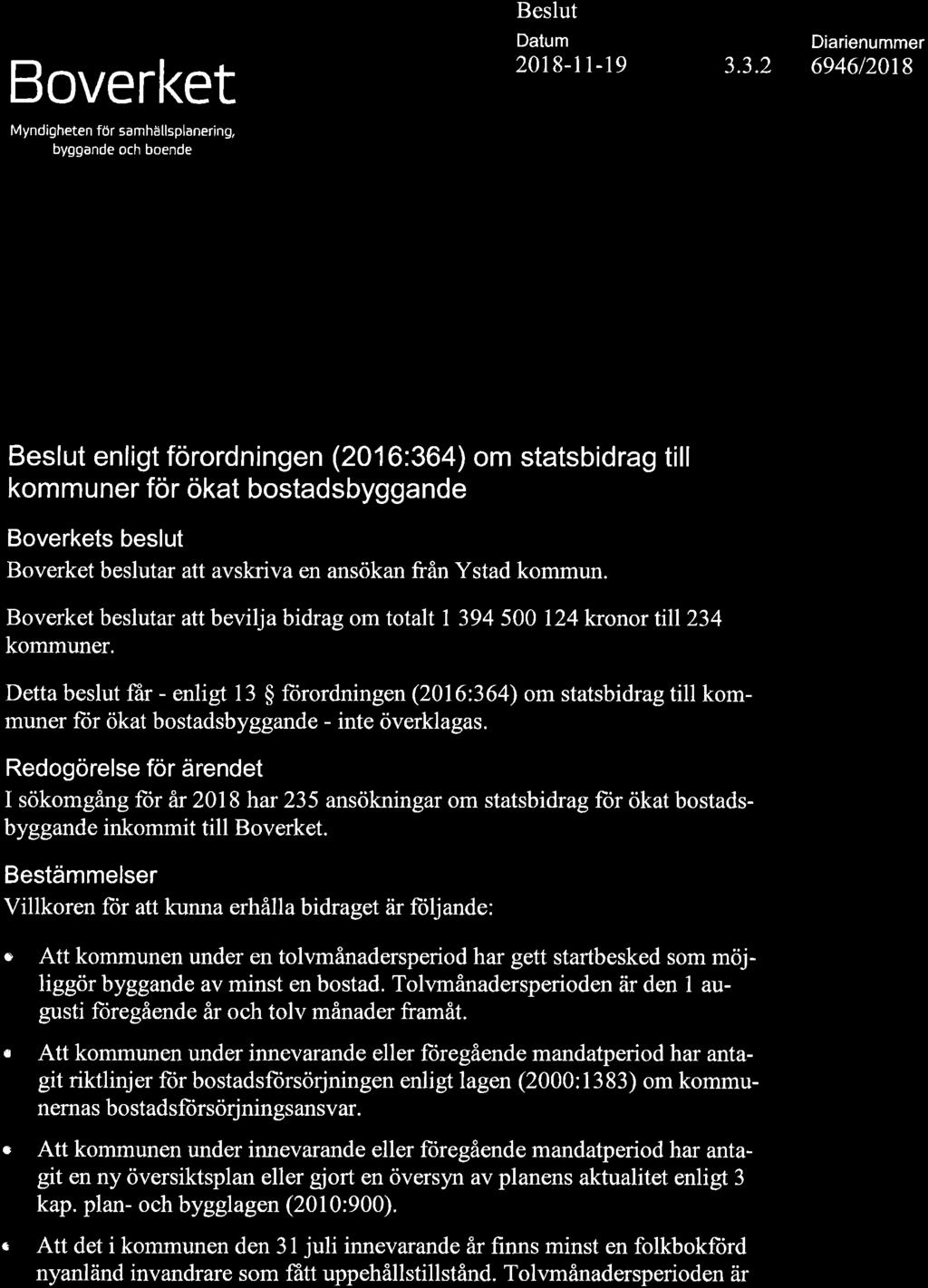 Boverket

Myndigheten för samhällsplanering, byggande och boende

Beslut

Datum
2018-11-19

3.3.2

Diarienummer
6946/2018

Beslut enligt förordningen (2016:364) om statsbidrag till kommuner för ökat bostadsbyggande

Boverkets beslut

Boverket beslutar att avskriva en ansökan från Ystad kommun.

Boverket beslutar att bevilja bidrag om totalt 1 394 500 124 kronor till 234 kommuner.

Detta beslut får - enligt 13 § förordningen (2016:364) om statsbidrag till kommuner för ökat bostadsbyggande - inte överklagas.

Redogörelse för ärendet

I sökomgång för år 2018 har 235 ansökningar om statsbidrag för ökat bostadsbyggande inkommit till Boverket.

Bestämmelser

Villkoren för att kunna erhålla bidraget är följande:

• Att kommunen under en tolvmånadersperiod har gett startbesked som möjliggör byggande av minst en bostad. Tolvmånadersperioden är den 1 augusti föregående år och tolv månader framåt.

• Att kommunen under innevarande eller föregående mandatperiod har antagit riktlinjer för bostadsförsörjningen enligt lagen (2000:1383) om kommunernas bostadsförsörjningsansvar.

• Att kommunen under innevarande eller föregående mandatperiod har antagit en ny översiktsplan eller gjort en översyn av planens aktualitet enligt 3 kap. plan- och bygglagen (2010:900).

• Att det i kommunen den 31 juli innevarande år finns minst en folkbokförd nyanländ invandrare som fått uppehållstillstånd. Tolvmånadersperioden är